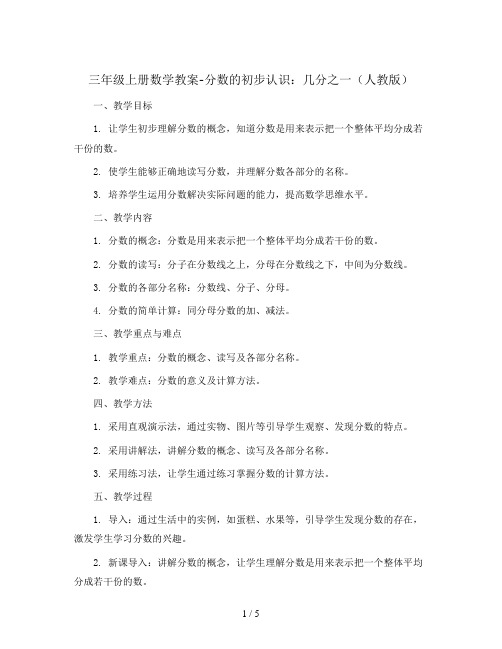 三年级上册数学教案-分数的初步认识：几分之一（人教版）

一、教学目标

1. 让学生初步理解分数的概念，知道分数是用来表示把一个整体平均分成若干份的数。

2. 使学生能够正确地读写分数，并理解分数各部分的名称。

3. 培养学生运用分数解决实际问题的能力，提高数学思维水平。

二、教学内容

1. 分数的概念：分数是用来表示把一个整体平均分成若干份的数。

2. 分数的读写：分子在分数线之上，分母在分数线之下，中间为分数线。

3. 分数的各部分名称：分数线、分子、分母。

4. 分数的简单计算：同分母分数的加、减法。

三、教学重点与难点

1. 教学重点：分数的概念、读写及各部分名称。

2. 教学难点：分数的意义及计算方法。

四、教学方法

1. 采用直观演示法，通过实物、图片等引导学生观察、发现分数的特点。

2. 采用讲解法，讲解分数的概念、读写及各部分名称。

3. 采用练习法，让学生通过练习掌握分数的计算方法。

五、教学过程

1. 导入：通过生活中的实例，如蛋糕、水果等，引导学生发现分数的存在，激发学生学习分数的兴趣。

2. 新课导入：讲解分数的概念，让学生理解分数是用来表示把一个整体平均分成若干份的数。

1 / 5